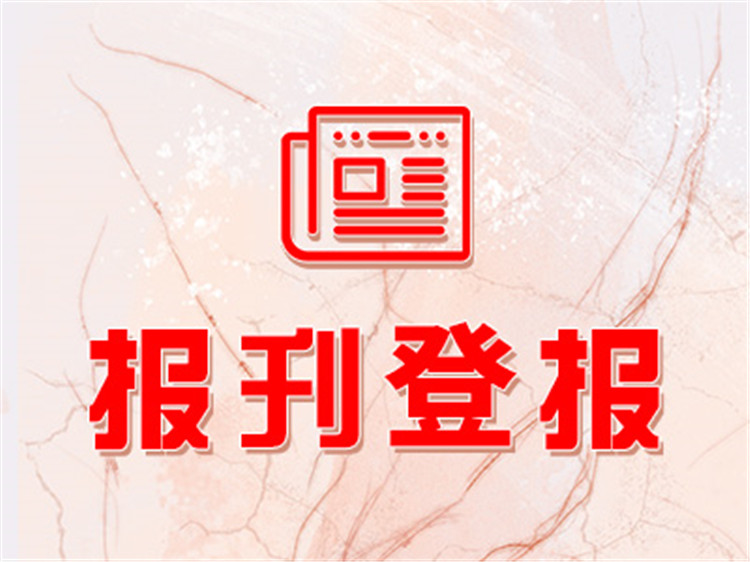 报刊登报